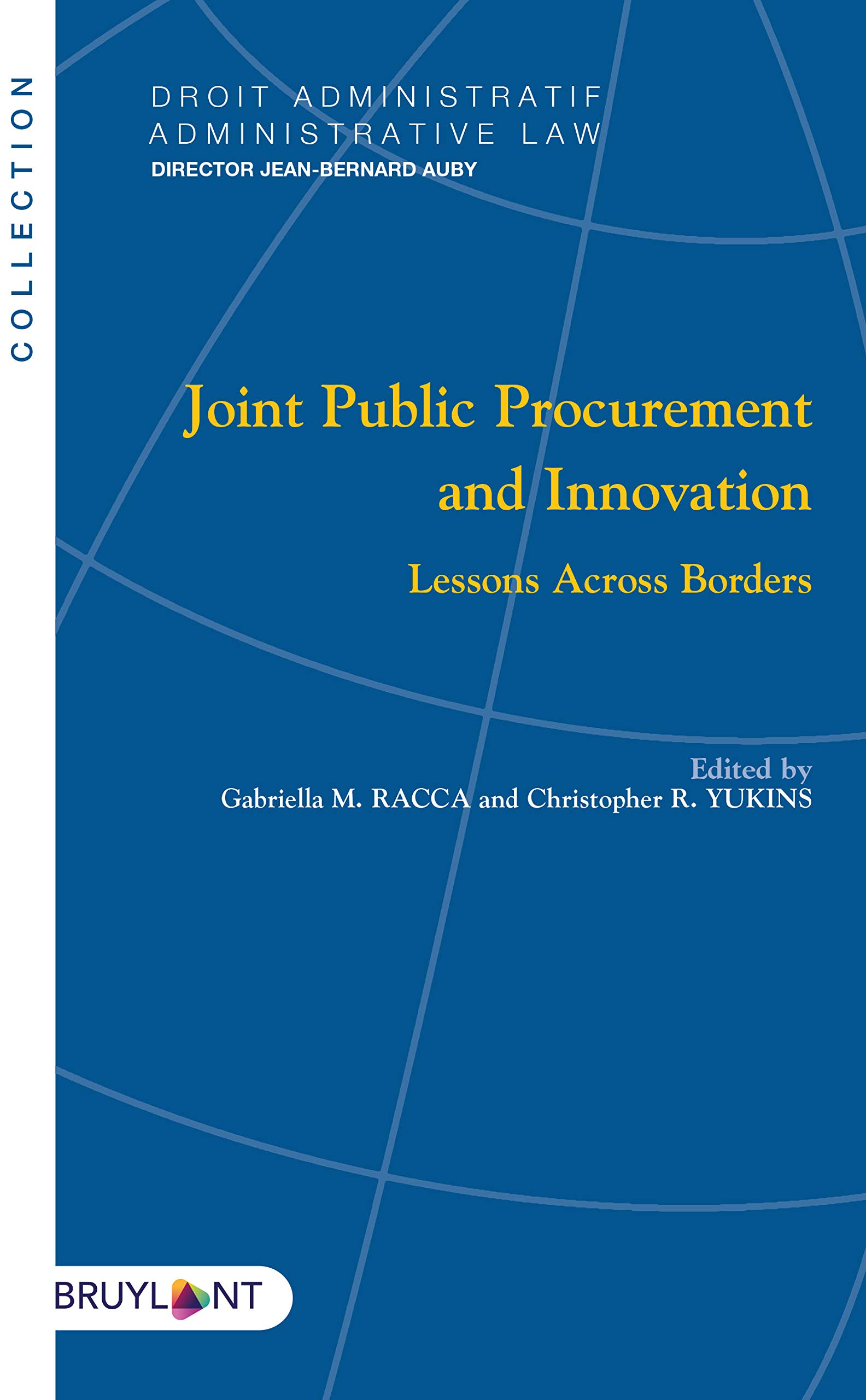 COLLECTION

DROIT ADMINISTRATIF
ADMINISTRATIVE LAW
DIRECTOR JEAN-BERNARD AUBY

Joint Public Procurement and Innovation

Lessons Across Borders

Edited by
Gabriella M. RACCA and Christopher R. YUKINS

BRUYLANT